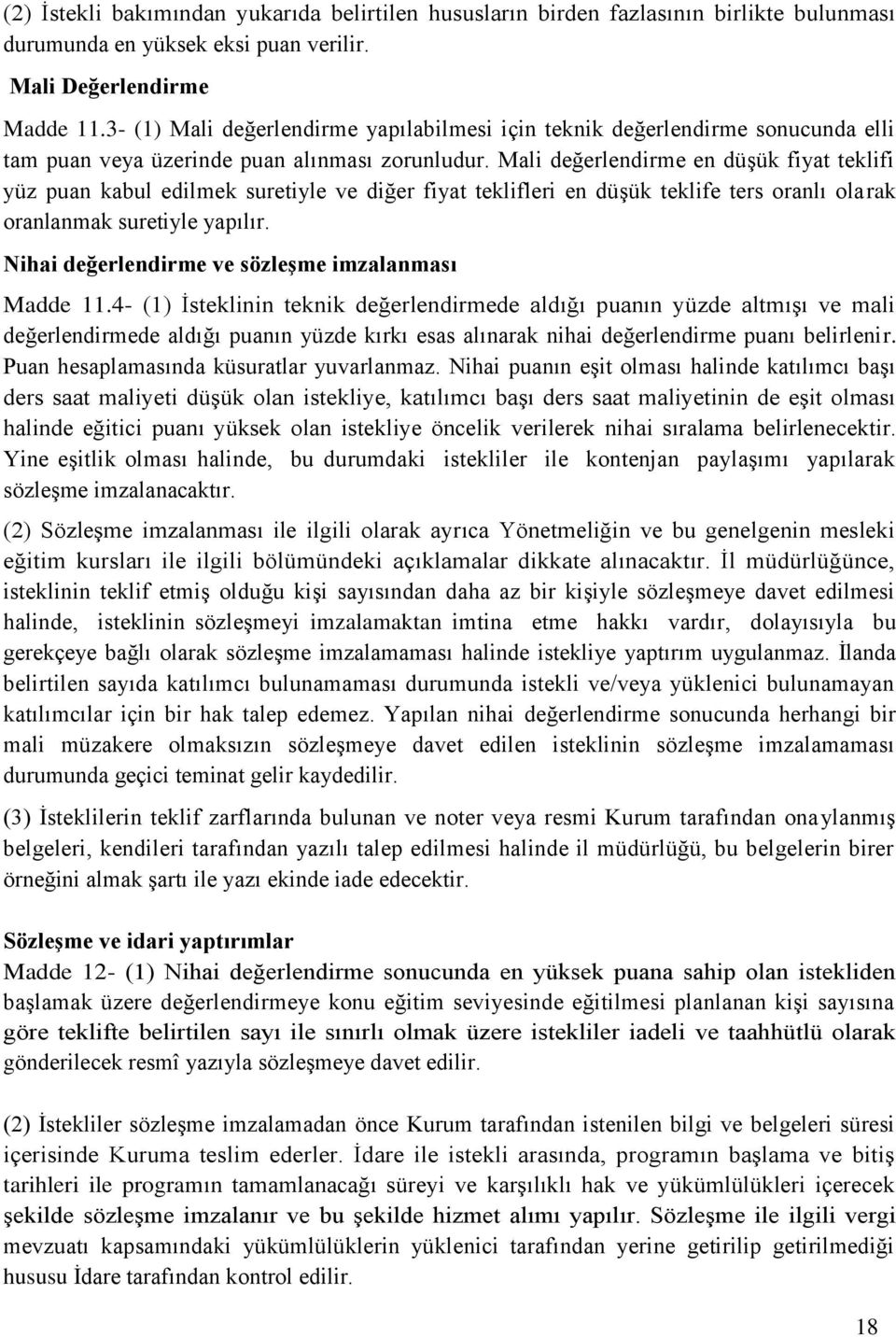 (2) İstekli bakımından yukarıda belirtilen hususların birden fazlasının birlikte bulunması durumunda en yüksek eksi puan verilir.

Mali Değerlendirme

Madde 11.3- (1) Mali değerlendirme yapılabilmesi için teknik değerlendirme sonucunda elli tam puan veya üzerinde puan alınması zorunludur. Mali değerlendirme en düşük fiyat teklifi yüz puan kabul edilmek suretiyle ve diğer fiyat teklifleri en düşük teklife ters oranlı olarak oranlanmak suretiyle yapılır.

Nihai değerlendirme ve sözleşme imzalanması

Madde 11.4- (1) İsteklinin teknik değerlendirmede aldığı puanın yüzde altmışı ve mali değerlendirmede aldığı puanın yüzde kırkı esas alınarak nihai değerlendirme puanı belirlenir. Puan hesaplamasında küsuratlar yuvarlanmaz. Nihai puanın eşit olması halinde katılımcı başı ders saat maliyeti düşük olan istekliye, katılımcı başı ders saat maliyetinin de eşit olması halinde eğitici puanı yüksek olan istekliye öncelik verilerek nihai sıralama belirlenecektir. Yine eşitlik olması halinde, bu durumdaki istekliler ile kontenjan paylaşımı yapılarak sözleşme imzalanacaktır.

(2) Sözleşme imzalanması ile ilgili olarak ayrıca Yönetmeliğin ve bu genelgenin mesleki eğitim kursları ile ilgili bölümündeki açıklamalar dikkate alınacaktır. İl müdürlüğünce, isteklinin teklif etmiş olduğu kişi sayısından daha az bir kişiyle sözleşmeye davet edilmesi halinde, isteklinin sözleşmeyi imzalamaktan imtina etme hakkı vardır, dolayısıyla bu gerekçeye bağlı olarak sözleşme imzalamaması halinde istekliye yaptırım uygulanmaz. İlanda belirtilen sayıda katılımcı bulunamaması durumunda istekli ve/veya yüklenici bulunamayan katılımcılar için bir hak talep edemez. Yapılan nihai değerlendirme sonucunda herhangi bir mali müzakere olmaksızın sözleşmeye davet edilen isteklinin sözleşme imzalamaması durumunda geçici teminat gelir kaydedilir.

(3) İsteklilerin teklif zarflarında bulunan ve noter veya resmi Kurum tarafından onaylanmış belgeleri, kendileri tarafından yazılı talep edilmesi halinde il müdürlüğü, bu belgelerin birer örneğini almak şartı ile yazı ekinde iade edecektir.

Sözleşme ve idari yaptırımlar

Madde 12- (1) Nihai değerlendirme sonucunda en yüksek puana sahip olan istekliden başlamak üzere değerlendirmeye konu eğitim seviyesinde eğitilmesi planlanan kişi sayısına göre teklifte belirtilen sayı ile sınırlı olmak üzere istekliler iadeli ve taahhütlü olarak gönderilecek resmî yazıyla sözleşmeye davet edilir.

(2) İstekliler sözleşme imzalamadan önce Kurum tarafından istenilen bilgi ve belgeleri süresi içerisinde Kuruma teslim ederler. İdare ile istekli arasında, programın başlama ve bitiş tarihleri ile programın tamamlanacağı süreyi ve karşılıklı hak ve yükümlülükleri içerecek şekilde sözleşme imzalanır ve bu şekilde hizmet alımı yapılır. Sözleşme ile ilgili vergi mevzuatı kapsamındaki yükümlülüklerin yüklenici tarafından yerine getirilip getirilmediği hususu İdare tarafından kontrol edilir.

18